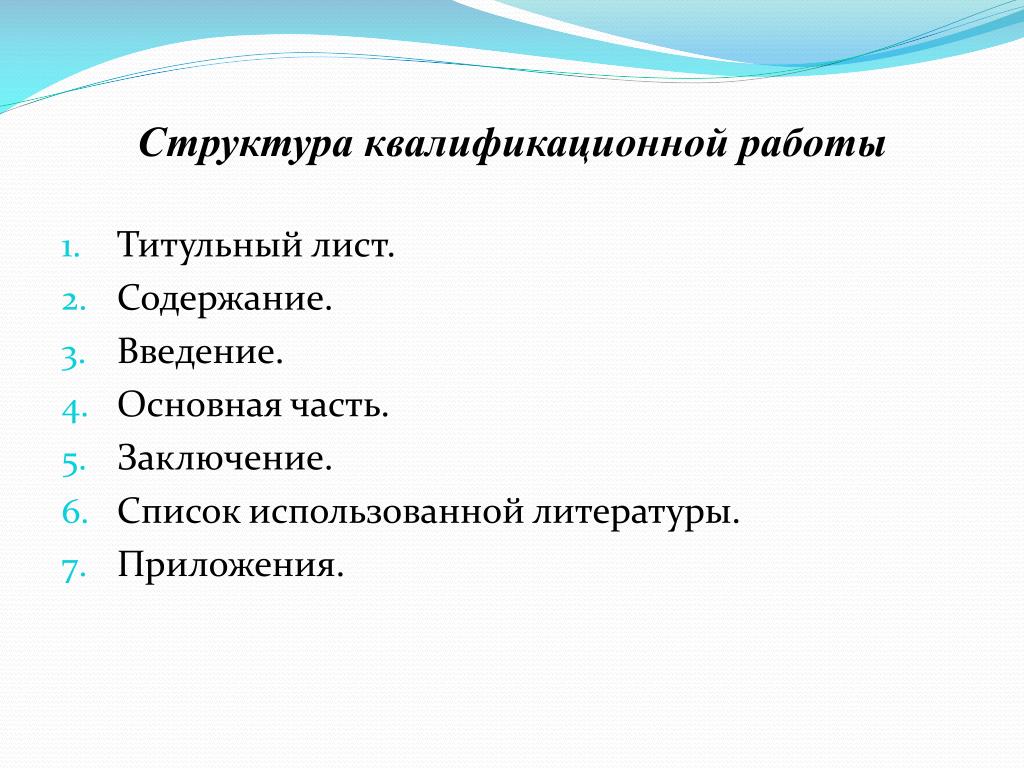 Структура квалификационной работы

1. Титульный лист.
2. Содержание.
3. Введение.
4. Основная часть.
5. Заключение.
6. Список использованной литературы.
7. Приложения.